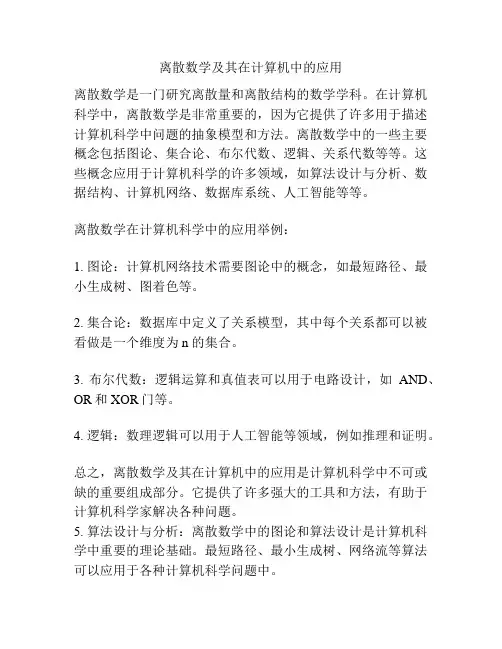 离散数学及其在计算机中的应用

离散数学是一门研究离散量和离散结构的数学学科。在计算机科学中，离散数学是非常重要的，因为它提供了许多用于描述计算机科学中问题的抽象模型和方法。离散数学中的一些主要概念包括图论、集合论、布尔代数、逻辑、关系代数等等。这些概念应用于计算机科学的许多领域，如算法设计与分析、数据结构、计算机网络、数据库系统、人工智能等等。

离散数学在计算机科学中的应用举例：

1. 图论：计算机网络技术需要图论中的概念，如最短路径、最小生成树、图着色等。

2. 集合论：数据库中定义了关系模型，其中每个关系都可以被看做是一个维度为 n 的集合。

3. 布尔代数：逻辑运算和真值表可以用于电路设计，如 AND、OR 和 XOR 门等。

4. 逻辑：数理逻辑可以用于人工智能等领域，例如推理和证明。

总之，离散数学及其在计算机中的应用是计算机科学中不可或缺的重要组成部分。它提供了许多强大的工具和方法，有助于计算机科学家解决各种问题。
5. 算法设计与分析：离散数学中的图论和算法设计是计算机科学中重要的理论基础。最短路径、最小生成树、网络流等算法可以应用于各种计算机科学问题中。